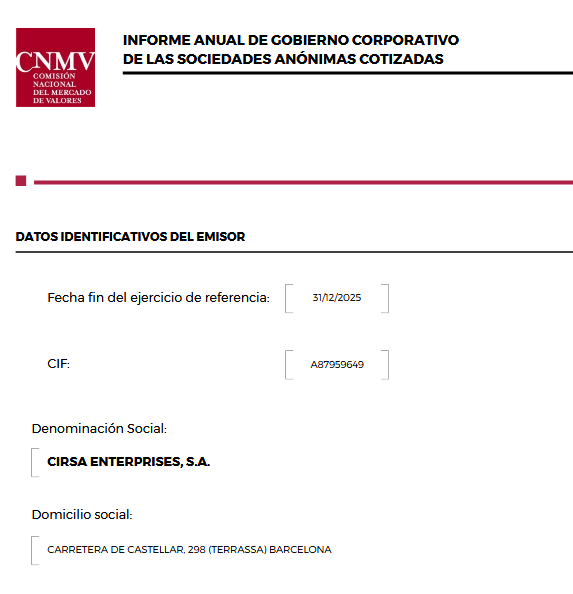 CNMV
COMISIÓN NACIONAL DEL MERCADO DE VALORES

INFORME ANUAL DE GOBIERNO CORPORATIVO
DE LAS SOCIEDADES ANÓNIMAS COTIZADAS

DATOS IDENTIFICATIVOS DEL EMISOR

Fecha fin del ejercicio de referencia: 31/12/2025

CIF: A87959649

Denominación Social:

CIRSA ENTERPRISES, S.A.

Domicilio social:

CARRETERA DE CASTELLAR, 298 (TERRASSA) BARCELONA